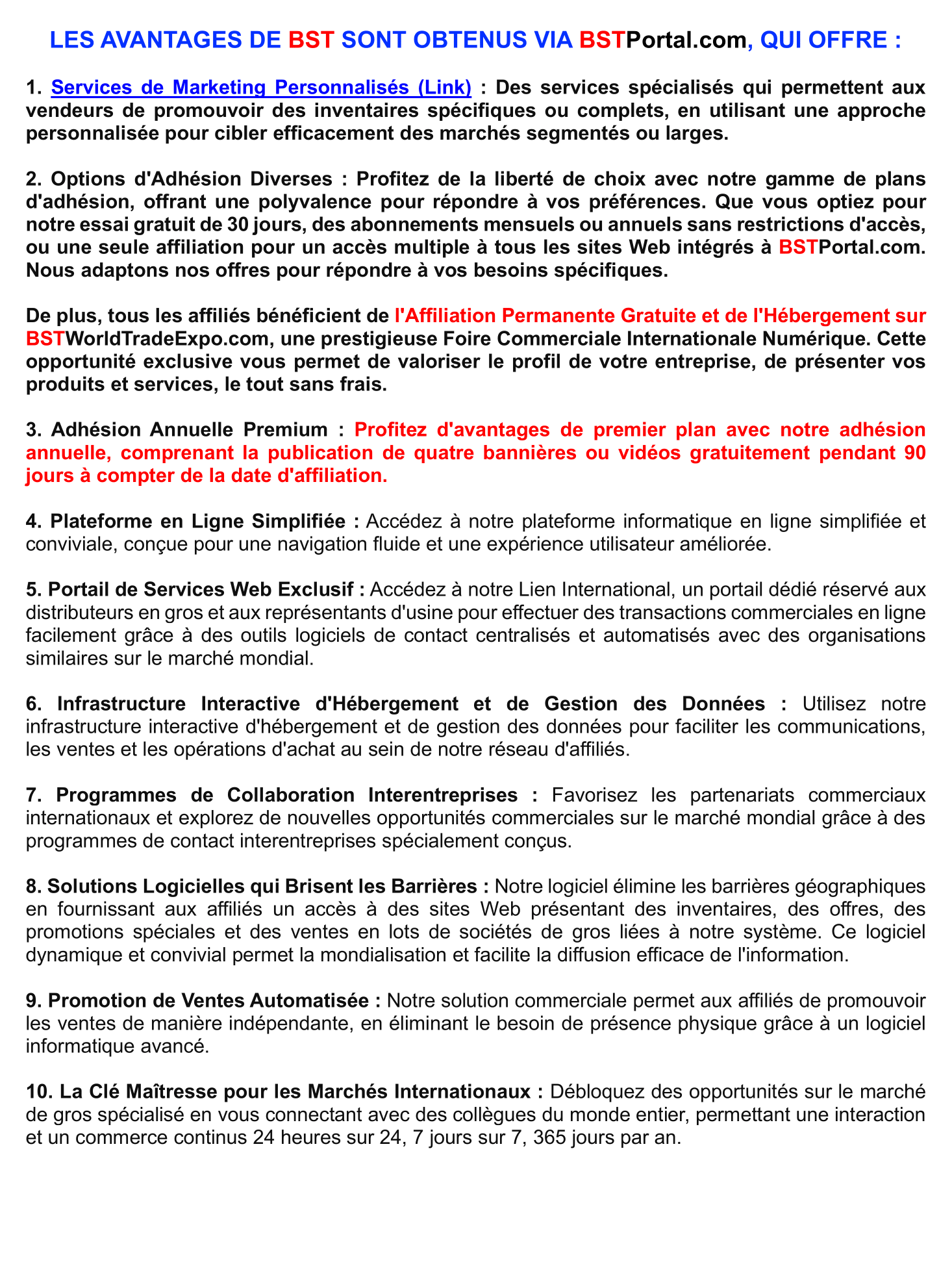 LES AVANTAGES DE BST SONT OBTENUS VIA BSTPortal.com, QUI OFFRE :

1. Services de Marketing Personnalisés (Link) : Des services spécialisés qui permettent aux vendeurs de promouvoir des inventaires spécifiques ou complets, en utilisant une approche personnalisée pour cibler efficacement des marchés segmentés ou larges.

2. Options d'Adhésion Diverses : Profitez de la liberté de choix avec notre gamme de plans d'adhésion, offrant une polyvalence pour répondre à vos préférences. Que vous optiez pour notre essai gratuit de 30 jours, des abonnements mensuels ou annuels sans restrictions d'accès, ou une seule affiliation pour un accès multiple à tous les sites Web intégrés à BSTPortal.com. Nous adaptons nos offres pour répondre à vos besoins spécifiques.

De plus, tous les affiliés bénéficient de l'Affiliation Permanente Gratuite et de l'Hébergement sur BSTWorldTradeExpo.com, une prestigieuse Foire Commerciale Internationale Numérique. Cette opportunité exclusive vous permet de valoriser le profil de votre entreprise, de présenter vos produits et services, le tout sans frais.

3. Adhésion Annuelle Premium : Profitez d'avantages de premier plan avec notre adhésion annuelle, comprenant la publication de quatre bannières ou vidéos gratuitement pendant 90 jours à compter de la date d'affiliation.

4. Plateforme en Ligne Simplifiée : Accédez à notre plateforme informatique en ligne simplifiée et conviviale, conçue pour une navigation fluide et une expérience utilisateur améliorée.

5. Portail de Services Web Exclusif : Accédez à notre Lien International, un portail dédié réservé aux distributeurs en gros et aux représentants d'usine pour effectuer des transactions commerciales en ligne facilement grâce à des outils logiciels de contact centralisés et automatisés avec des organisations similaires sur le marché mondial.

6. Infrastructure Interactive d'Hébergement et de Gestion des Données : Utilisez notre infrastructure interactive d'hébergement et de gestion des données pour faciliter les communications, les ventes et les opérations d'achat au sein de notre réseau d'affiliés.

7. Programmes de Collaboration Interentreprises : Favorisez les partenariats commerciaux internationaux et explorez de nouvelles opportunités commerciales sur le marché mondial grâce à des programmes de contact interentreprises spécialement conçus.

8. Solutions Logicielles qui Brisent les Barrières : Notre logiciel élimine les barrières géographiques en fournissant aux affiliés un accès à des sites Web présentant des inventaires, des offres, des promotions spéciales et des ventes en lots de sociétés de gros liées à notre système. Ce logiciel dynamique et convivial permet la mondialisation et facilite la diffusion efficace de l'information.

9. Promotion de Ventes Automatisée : Notre solution commerciale permet aux affiliés de promouvoir les ventes de manière indépendante, en éliminant le besoin de présence physique grâce à un logiciel informatique avancé.

10. La Clé Maîtresse pour les Marchés Internationaux : Débloquez des opportunités sur le marché de gros spécialisé en vous connectant avec des collègues du monde entier, permettant une interaction et un commerce continus 24 heures sur 24, 7 jours sur 7, 365 jours par an.